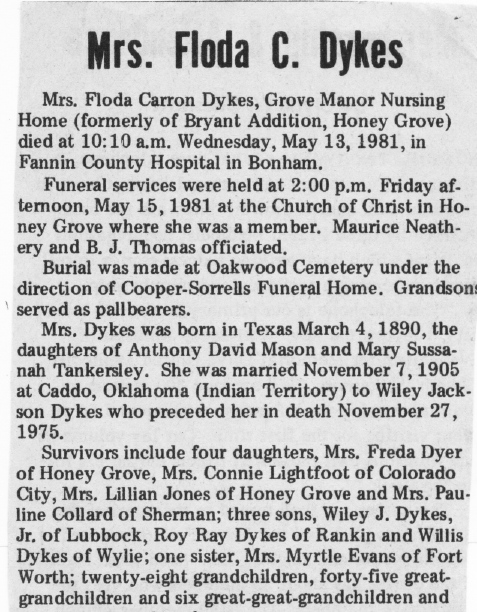 Mrs. Floda C. Dykes

Mrs. Floda Carron Dykes, Grove Manor Nursing Home (formerly of Bryant Addition, Honey Grove) died at 10:10 a.m. Wednesday, May 13, 1981, in Fannin County Hospital in Bonham.

Funeral services were held at 2:00 p.m. Friday afternoon, May 15, 1981 at the Church of Christ in Honey Grove where she was a member. Maurice Neathery and B. J. Thomas officiated.

Burial was made at Oakwood Cemetery under the direction of Cooper-Sorrells Funeral Home. Grandsons served as pallbearers.

Mrs. Dykes was born in Texas March 4, 1890, the daughters of Anthony David Mason and Mary Sussanah Tankersley. She was married November 7, 1905 at Caddo, Oklahoma (Indian Territory) to Wiley Jackson Dykes who preceded her in death November 27, 1975.

Survivors include four daughters, Mrs. Freda Dyer of Honey Grove, Mrs. Connie Lightfoot of Colorado City, Mrs. Lillian Jones of Honey Grove and Mrs. Pauline Collard of Sherman; three sons, Wiley J. Dykes, Jr. of Lubbock, Roy Ray Dykes of Rankin and Willis Dykes of Wylie; one sister, Mrs. Myrtle Evans of Fort Worth; twenty-eight grandchildren, forty-five great-grandchildren and six great-great-grandchildren and